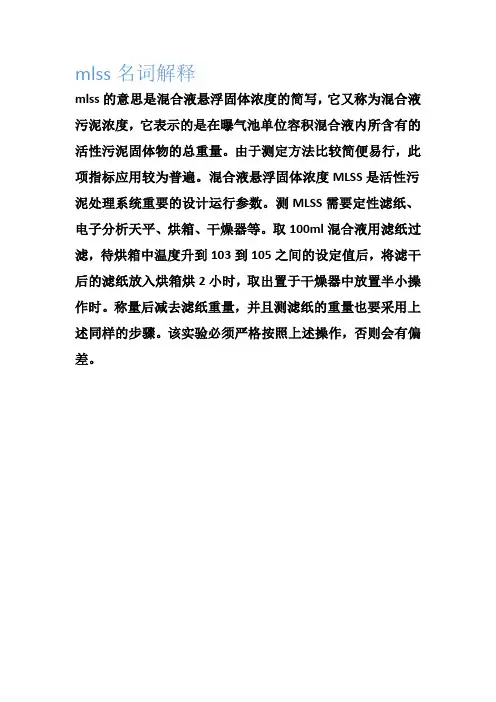 mlss 名词解释

mlss 的意思是混合液悬浮固体浓度的简写，它又称为混合液污泥浓度，它表示的是在曝气池单位容积混合液内所含有的活性污泥固体物的总重量。由于测定方法比较简便易行，此项指标应用较为普遍。混合液悬浮固体浓度 MLSS 是活性污泥处理系统重要的设计运行参数。测 MLSS 需要定性滤纸、电子分析天平、烘箱、干燥器等。取 100ml 混合液用滤纸过滤，待烘箱中温度升到 103 到 105 之间的设定值后，将滤干后的滤纸放入烘箱烘 2 小时，取出置于干燥器中放置半小操作时。称量后减去滤纸重量，并且测滤纸的重量也要采用上述同样的步骤。该实验必须严格按照上述操作，否则会有偏差。